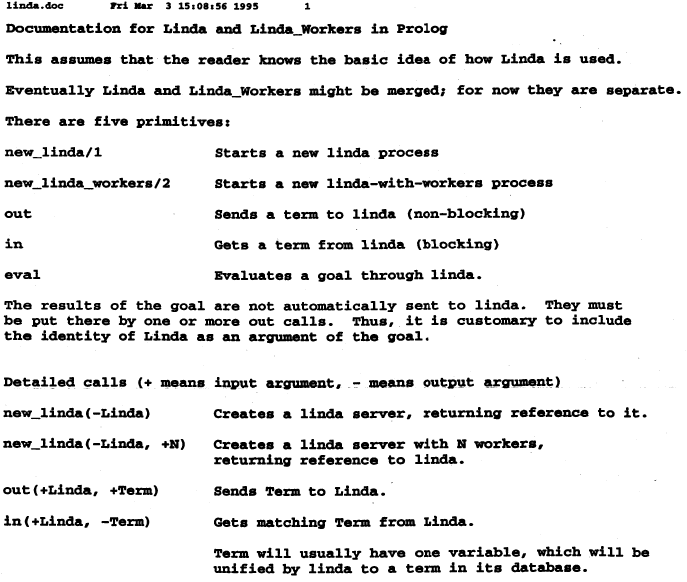 linda.doc Fri Mar 3 15:08:56 1995 1

Documentation for Linda and Linda_Workers in Prolog

This assumes that the reader knows the basic idea of how Linda is used.

Eventually Linda and Linda_Workers might be merged; for now they are separate.

There are five primitives:

new_linda/1 Starts a new linda process

new_linda_workers/2 Starts a new linda-with-workers process

out Sends a term to linda (non-blocking)

in Gets a term from linda (blocking)

eval Evaluates a goal through linda.

The results of the goal are not automatically sent to linda. They must be put there by one or more out calls. Thus, it is customary to include the identity of Linda as an argument of the goal.

Detailed calls (+ means input argument, - means output argument)

new_linda(-Linda) Creates a linda server, returning reference to it.

new_linda(-Linda, +N) Creates a linda server with N workers, returning reference to linda.

out(+Linda, +Term) Sends Term to Linda.

in(+Linda, -Term) Gets matching Term from Linda.

Term will usually have one variable, which will be unified by linda to a term in its database.